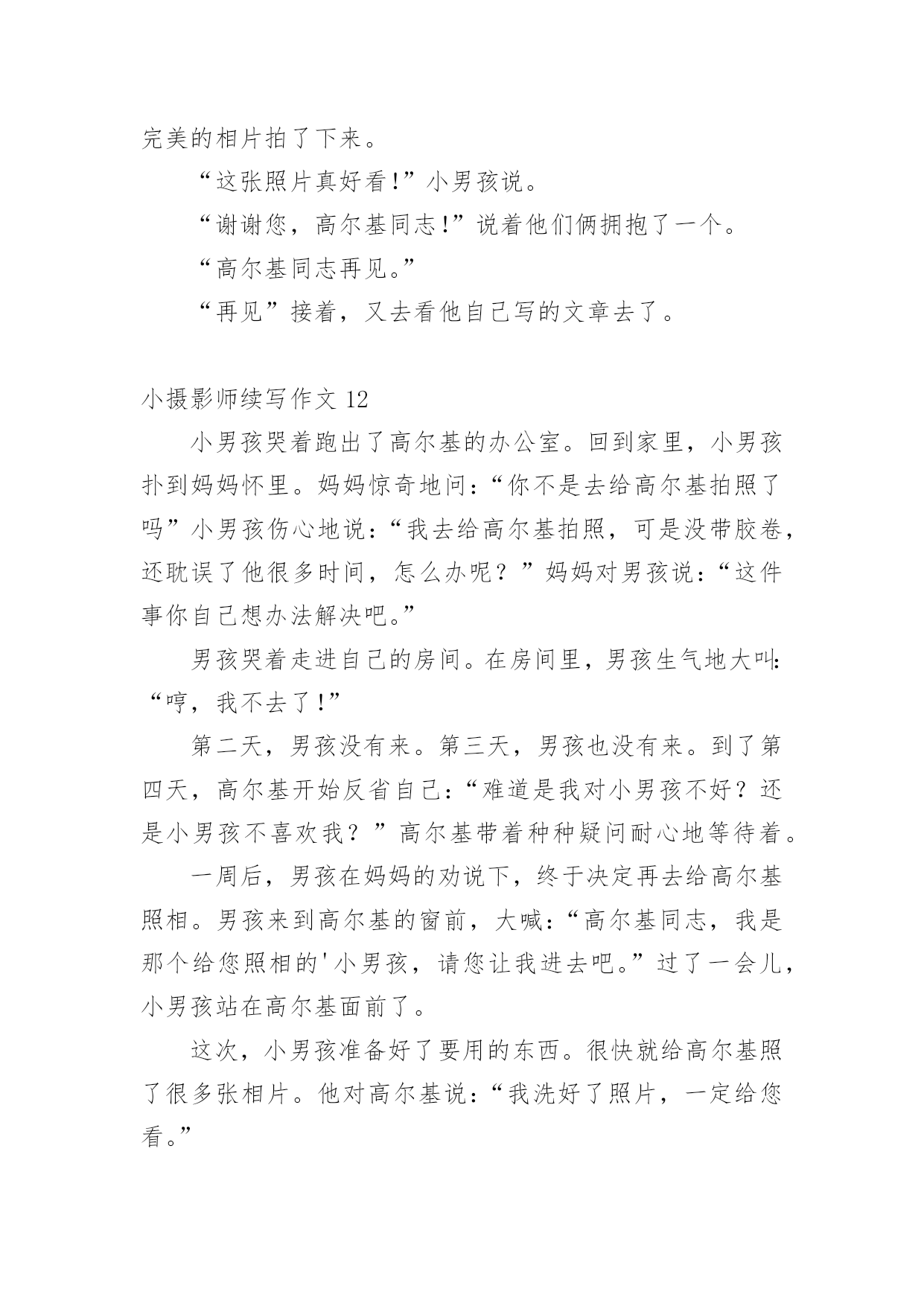 完美的相片拍了下来。

“这张照片真好看!”小男孩说。

“谢谢您，高尔基同志!”说着他们俩拥抱了一个。

“高尔基同志再见。”

“再见”接着，又去看他自己写的文章去了。

小摄影师续写作文 12

小男孩哭着跑出了高尔基的办公室。回到家里，小男孩扑到妈妈怀里。妈妈惊奇地问:“你不是去给高尔基拍照了吗”小男孩伤心地说:“我去给高尔基拍照，可是没带胶卷，还耽误了他很多时间，怎么办呢？”妈妈对男孩说:“这件事你自己想办法解决吧。”

男孩哭着走进自己的房间。在房间里，男孩生气地大叫:“哼，我不去了!”

第二天，男孩没有来。第三天，男孩也没有来。到了第四天，高尔基开始反省自己:“难道是我对小男孩不好？还是小男孩不喜欢我？”高尔基带着种种疑问耐心地等待着。

一周后，男孩在妈妈的劝说下，终于决定再去给高尔基照相。男孩来到高尔基的窗前，大喊:“高尔基同志，我是那个给您照相的'小男孩，请您让我进去吧。”过了一会儿，小男孩站在高尔基面前了。

这次，小男孩准备好了要用的东西。很快就给高尔基照了很多张相片。他对高尔基说:“我洗好了照片，一定给您看。”